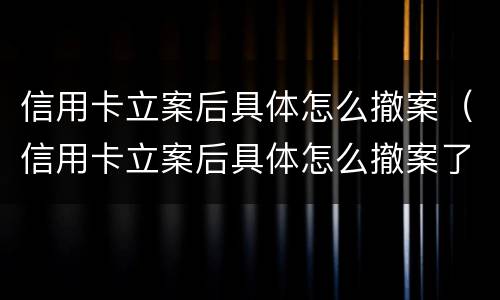 信用卡立案后具体怎么撤案（信用卡立案后具体怎么撤案了